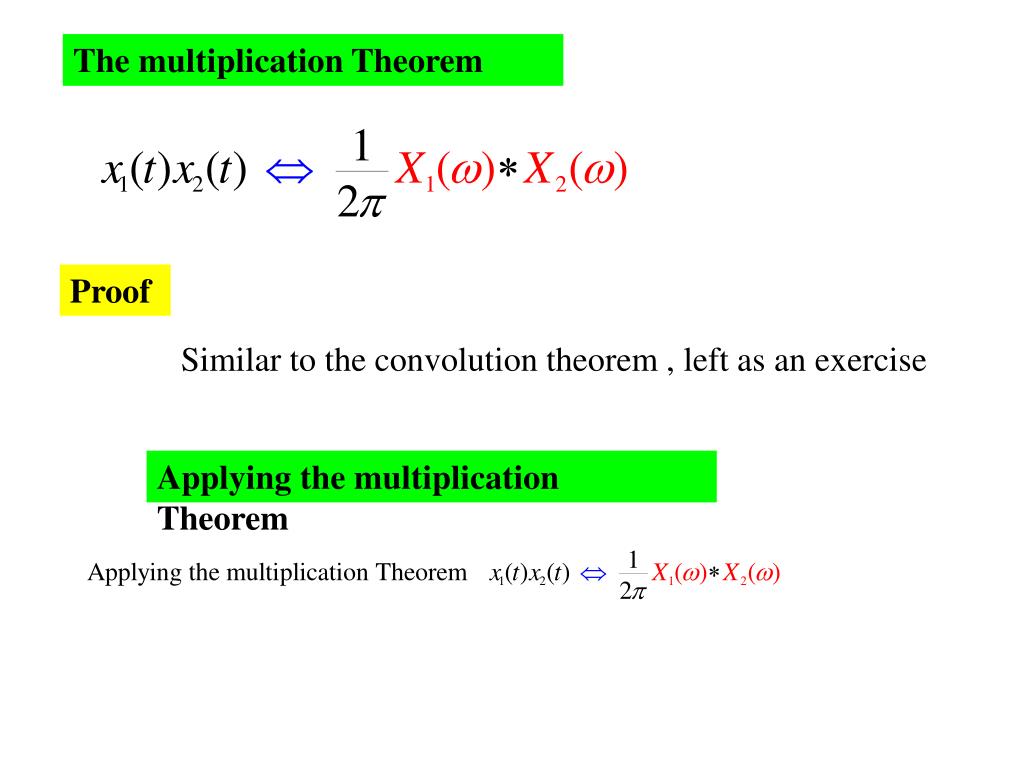 The multiplication Theorem

$x_1(t)x_2(t) \Leftrightarrow \frac{1}{2\pi} X_1(\omega) * X_2(\omega)$

Proof

Similar to the convolution theorem , left as an exercise

Applying the multiplication Theorem

Applying the multiplication Theorem $x_1(t)x_2(t) \Leftrightarrow \frac{1}{2\pi} X_1(\omega) * X_2(\omega)$